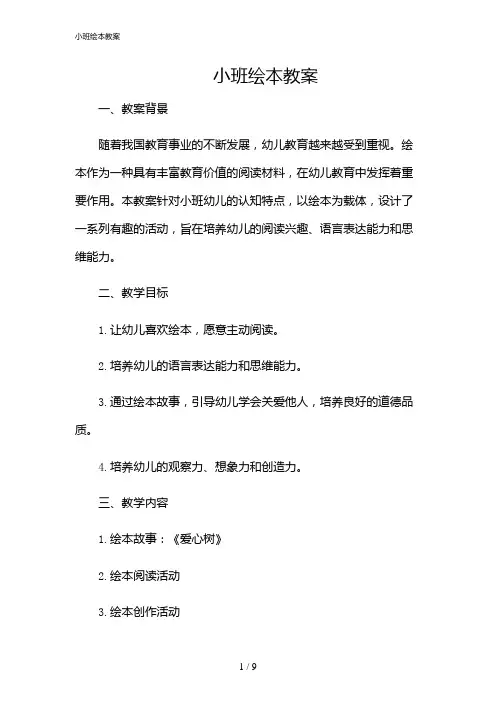 小班绘本教案

小班绘本教案

一、教案背景

随着我国教育事业的不断发展，幼儿教育越来越受到重视。绘本作为一种具有丰富教育价值的阅读材料，在幼儿教育中发挥着重要作用。本教案针对小班幼儿的认知特点，以绘本为载体，设计了一系列有趣的活动，旨在培养幼儿的阅读兴趣、语言表达能力和思维能力。

二、教学目标

1. 让幼儿喜欢绘本，愿意主动阅读。

2. 培养幼儿的语言表达能力和思维能力。

3. 通过绘本故事，引导幼儿学会关爱他人，培养良好的道德品质。

4. 培养幼儿的观察力、想象力和创造力。

三、教学内容

1. 绘本故事：《爱心树》

2. 绘本阅读活动

3. 绘本创作活动

1 / 9